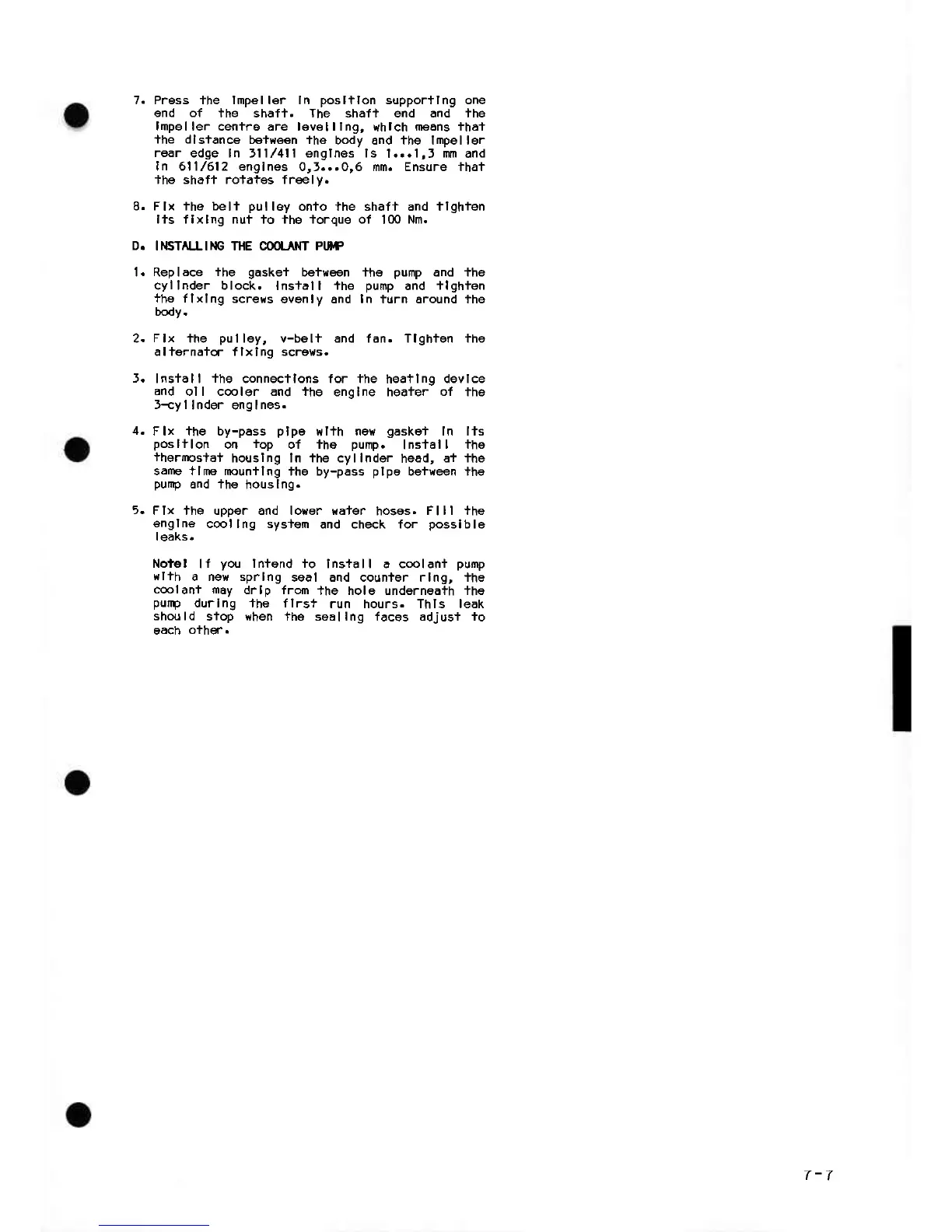 7. Press the impeller in position supporting one end of the shaft. The shaft end and the impeller centre are levelling, which means that the distance between the body and the impeller rear edge in 311/411 engines is 1...1,3 mm and in 611/612 engines 0,3...0,6 mm. Ensure that the shaft rotates freely.

8. Fix the belt pulley onto the shaft and tighten its fixing nut to the torque of 100 Nm.

D. INSTALLING THE COOLANT PUMP

1. Replace the gasket between the pump and the cylinder block. Install the pump and tighten the fixing screws evenly and in turn around the body.

2. Fix the pulley, v-belt and fan. Tighten the alternator fixing screws.

3. Install the connections for the heating device and oil cooler and the engine heater of the 3-cylinder engines.

4. Fix the by-pass pipe with new gasket in its position on top of the pump. Install the thermostat housing in the cylinder head, at the same time mounting the by-pass pipe between the pump and the housing.

5. Fix the upper and lower water hoses. Fill the engine cooling system and check for possible leaks.

Note! If you intend to install a coolant pump with a new spring seal and counter ring, the coolant may drip from the hole underneath the pump during the first run hours. This leak should stop when the sealing faces adjust to each other.

7-7